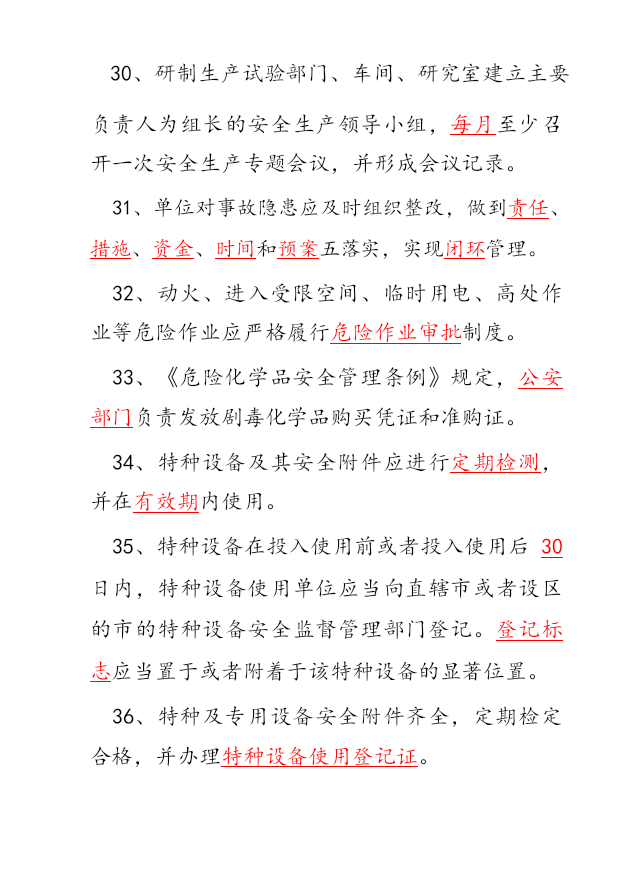 30、研制生产试验部门、车间、研究室建立主要负责人为组长的安全生产领导小组，每月至少召开一次安全生产专题会议，并形成会议记录。

31、单位对事故隐患应及时组织整改，做到责任、措施、资金、时间和预案五落实，实现闭环管理。

32、动火、进入受限空间、临时用电、高处作业等危险作业应严格履行危险作业审批制度。

33、《危险化学品安全管理条例》规定，公安部门负责发放剧毒化学品购买凭证和准购证。

34、特种设备及其安全附件应进行定期检测，并在有效期内使用。

35、特种设备在投入使用前或者投入使用后 30 日内，特种设备使用单位应当向直辖市或者设区的市的特种设备安全监督管理部门登记。登记标志应当置于或者附着于该特种设备的显著位置。

36、特种及专用设备安全附件齐全，定期检定合格，并办理特种设备使用登记证。